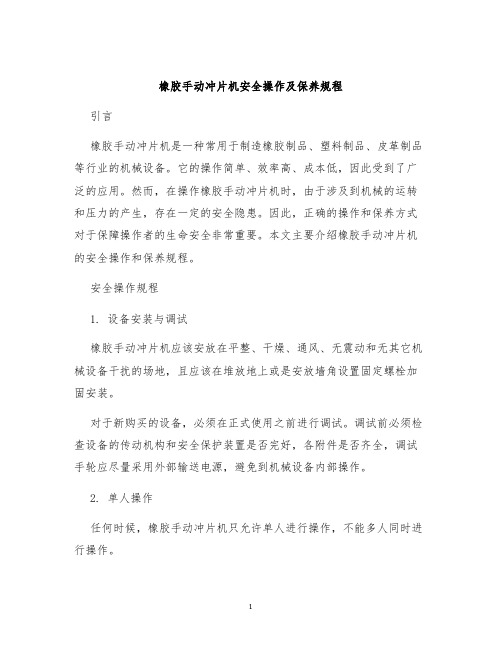 橡胶手动冲片机安全操作及保养规程

引言

橡胶手动冲片机是一种常用于制造橡胶制品、塑料制品、皮革制品等行业的机械设备。它的操作简单、效率高、成本低，因此受到了广泛的应用。然而，在操作橡胶手动冲片机时，由于涉及到机械的运转和压力的产生，存在一定的安全隐患。因此，正确的操作和保养方式对于保障操作者的生命安全非常重要。本文主要介绍橡胶手动冲片机的安全操作和保养规程。

安全操作规程

1. 设备安装与调试

橡胶手动冲片机应该安放在平整、干燥、通风、无震动和无其它机械设备干扰的场地，且应该在堆放地上或是安放墙角设置固定螺栓加固安装。

对于新购买的设备，必须在正式使用之前进行调试。调试前必须检查设备的传动机构和安全保护装置是否完好，各附件是否齐全，调试手轮应尽量采用外部输送电源，避免到机械设备内部操作。

2. 单人操作

任何时候，橡胶手动冲片机只允许单人进行操作，不能多人同时进行操作。

1